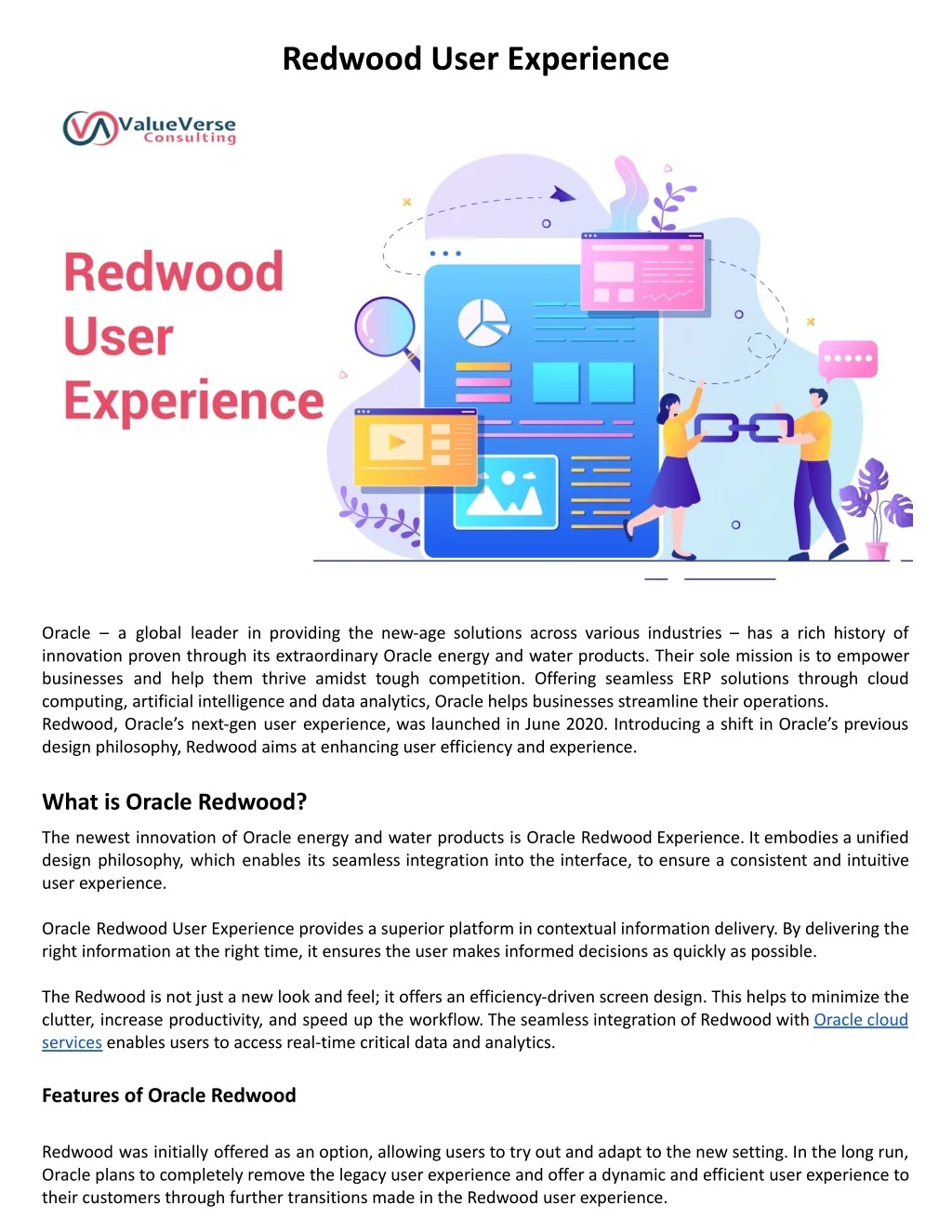 Redwood User Experience

ValueVerse Consulting

Redwood User Experience

Oracle – a global leader in providing the new-age solutions across various industries – has a rich history of innovation proven through its extraordinary Oracle energy and water products. Their sole mission is to empower businesses and help them thrive amidst tough competition. Offering seamless ERP solutions through cloud computing, artificial intelligence and data analytics, Oracle helps businesses streamline their operations.
Redwood, Oracle's next-gen user experience, was launched in June 2020. Introducing a shift in Oracle's previous design philosophy, Redwood aims at enhancing user efficiency and experience.

What is Oracle Redwood?

The newest innovation of Oracle energy and water products is Oracle Redwood Experience. It embodies a unified design philosophy, which enables its seamless integration into the interface, to ensure a consistent and intuitive user experience.

Oracle Redwood User Experience provides a superior platform in contextual information delivery. By delivering the right information at the right time, it ensures the user makes informed decisions as quickly as possible.

The Redwood is not just a new look and feel; it offers an efficiency-driven screen design. This helps to minimize the clutter, increase productivity, and speed up the workflow. The seamless integration of Redwood with Oracle cloud services enables users to access real-time critical data and analytics.

Features of Oracle Redwood

Redwood was initially offered as an option, allowing users to try out and adapt to the new setting. In the long run, Oracle plans to completely remove the legacy user experience and offer a dynamic and efficient user experience to their customers through further transitions made in the Redwood user experience.